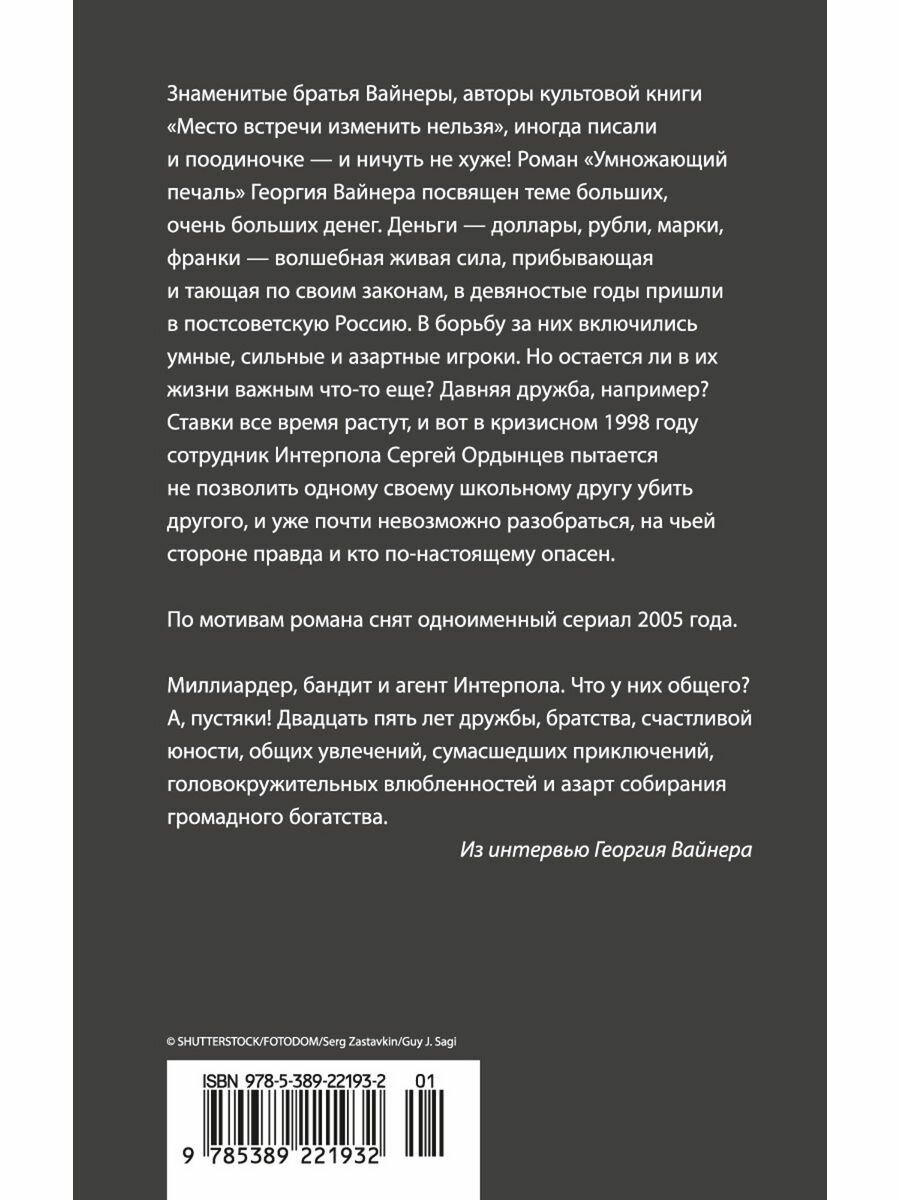 Знаменитые братья Вайнеры, авторы культовой книги «Место встречи изменить нельзя», иногда писали и поодиночке — и ничуть не хуже! Роман «Умножающий печаль» Георгия Вайнера посвящен теме больших, очень больших денег. Деньги — доллары, рубли, марки, франки — волшебная живая сила, прибывающая и тающая по своим законам, в девяностые годы пришли в постсоветскую Россию. В борьбу за них включились умные, сильные и азартные игроки. Но остается ли в их жизни важным что-то еще? Давняя дружба, например? Ставки все время растут, и вот в кризисном 1998 году сотрудник Интерпола Сергей Ордынцев пытается не позволить одному своему школьному другу убить другого, и уже почти невозможно разобраться, на чьей стороне правда и кто по-настоящему опасен.

По мотивам романа снят одноименный сериал 2005 года.

Миллиардер, бандит и агент Интерпола. Что у них общего? А, пустяки! Двадцать пять лет дружбы, братства, счастливой юности, общих увлечений, сумасшедших приключений, головокружительных влюбленностей и азарт собирания громадного богатства.

Из интервью Георгия Вайнера

© SHUTTERSTOCK/FOTODOM/Serg Zastavkin/Guy J. Sagi

ISBN 978-5-389-22193-2 01

9 785389 221932